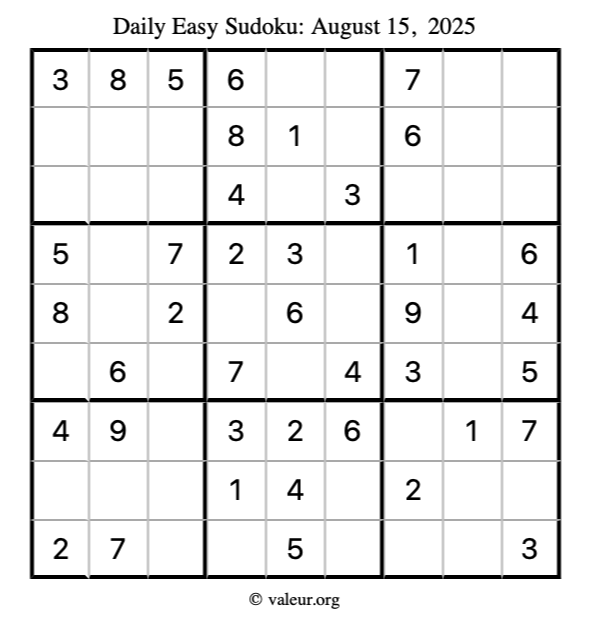 Daily Easy Sudoku: August 15, 2025

| 3 | 8 | 5 | 6 |  |  | 7 |  |  |
|---|---|---|---|---|---|---|---|---|
|  |  |  | 8 | 1 |  | 6 |  |  |
|  |  |  | 4 |  | 3 |  |  |  |
| 5 |  | 7 | 2 | 3 |  | 1 |  | 6 |
| 8 |  | 2 |  | 6 |  | 9 |  | 4 |
|  | 6 |  | 7 |  | 4 | 3 |  | 5 |
| 4 | 9 |  | 3 | 2 | 6 |  | 1 | 7 |
|  |  |  | 1 | 4 |  | 2 |  |  |
| 2 | 7 |  |  | 5 |  |  |  | 3 |

© valeur.org